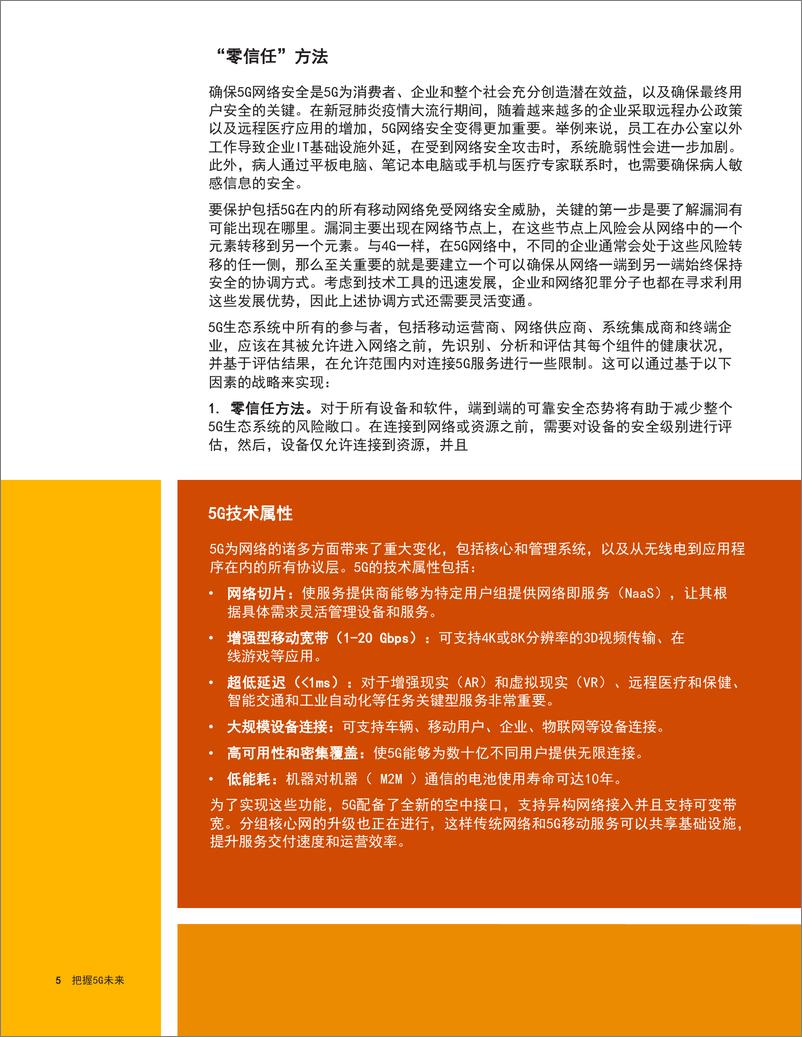 “零信任”方法

确保5G网络安全是5G为消费者、企业和整个社会充分创造潜在效益，以及确保最终用户安全的关键。在新冠肺炎疫情大流行期间，随着越来越多的企业采取远程办公政策以及远程医疗应用的增加，5G网络安全变得更加重要。举例来说，员工在办公室以外工作导致企业IT基础设施外延，在受到网络安全攻击时，系统脆弱性会进一步加剧。此外，病人通过平板电脑、笔记本电脑或手机与医疗专家联系时，也需要确保病人敏感信息的安全。

要保护包括5G在内的所有移动网络免受网络安全威胁，关键的第一步是要了解漏洞有可能出现在哪里。漏洞主要出现在网络节点上，在这些节点上风险会从网络中的一个元素转移到另一个元素。与4G一样，在5G网络中，不同的企业通常会处于这些风险转移的任一侧，那么至关重要的就是要建立一个可以确保从网络一端到另一端始终保持安全的协调方式。考虑到技术工具的迅速发展，企业和网络犯罪分子也都在寻求利用这些发展优势，因此上述协调方式还需要灵活变通。

5G生态系统中所有的参与者，包括移动运营商、网络供应商、系统集成商和终端企业，应该在其被允许进入网络之前，先识别、分析和评估其每个组件的健康状况，并基于评估结果，在允许范围内对连接5G服务进行一些限制。这可以通过基于以下因素的战略来实现：

1. 零信任方法。对于所有设备和软件，端到端的可靠安全态势将有助于减少整个5G生态系统的风险敞口。在连接到网络或资源之前，需要对设备的安全级别进行评估，然后，设备仅允许连接到资源，并且

5G技术属性

5G为网络的诸多方面带来了重大变化，包括核心和管理系统，以及从无线电到应用程序在内的所有协议层。5G的技术属性包括：

• 网络切片：使服务提供商能够为特定用户组提供网络即服务（NaaS），让其根据具体需求灵活管理设备和服务。
• 增强型移动宽带（1-20 Gbps）：可支持4K或8K分辨率的3D视频传输、在线游戏等应用。
• 超低延迟（<1ms）：对于增强现实（AR）和虚拟现实（VR）、远程医疗和保健、智能交通和工业自动化等任务关键型服务非常重要。
• 大规模设备连接：可支持车辆、移动用户、企业、物联网等设备连接。
• 高可用性和密集覆盖：使5G能够为数十亿不同用户提供无限连接。
• 低能耗：机器对机器（ M2M ）通信的电池使用寿命可达10年。

为了实现这些功能，5G配备了全新的空中接口，支持异构网络接入并且支持可变带宽。分组核心网的升级也正在进行，这样传统网络和5G移动服务可以共享基础设施，提升服务交付速度和运营效率。

5 把握5G未来